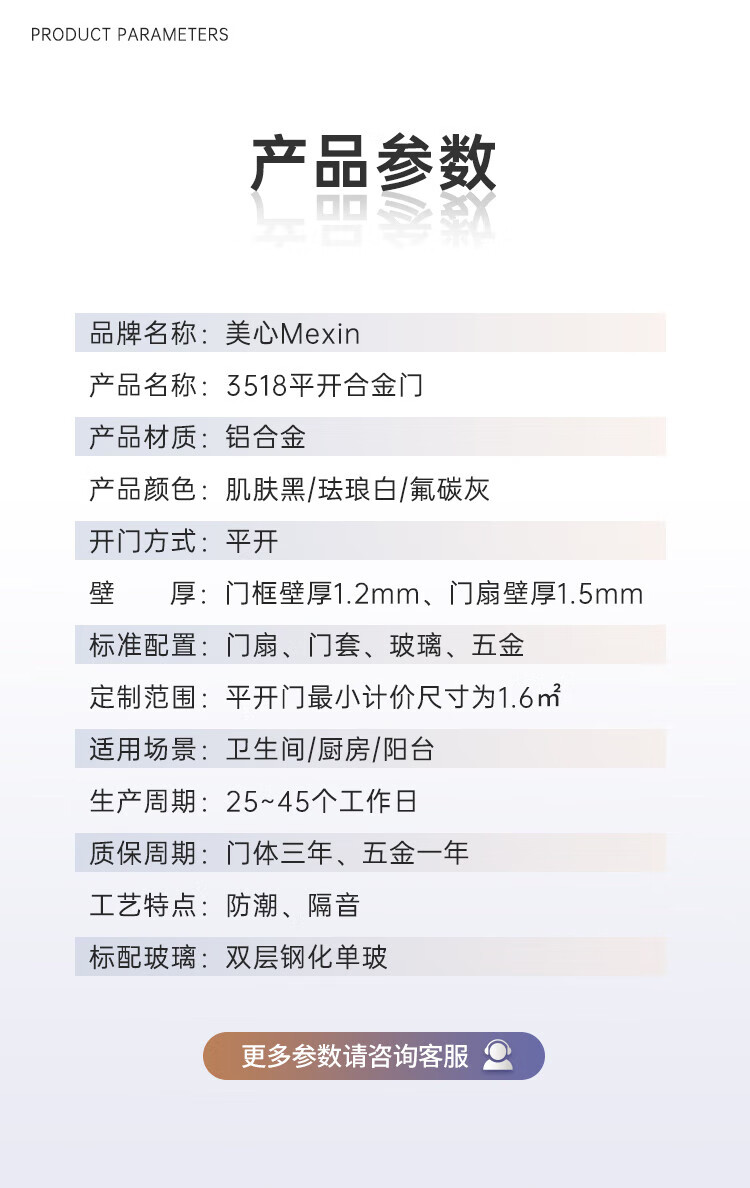 PRODUCT PARAMETERS

产品参数

品牌名称：美心Mexin

产品名称：3518平开合金门

产品材质：铝合金

产品颜色：肌肤黑/珐琅白/氟碳灰

开门方式：平开

壁 厚：门框壁厚1.2mm、门扇壁厚1.5mm

标准配置：门扇、门套、玻璃、五金

定制范围：平开门最小计价尺寸为1.6㎡

适用场景：卫生间/厨房/阳台

生产周期：25~45个工作日

质保周期：门体三年、五金一年

工艺特点：防潮、隔音

标配玻璃：双层钢化单玻

更多参数请咨询客服